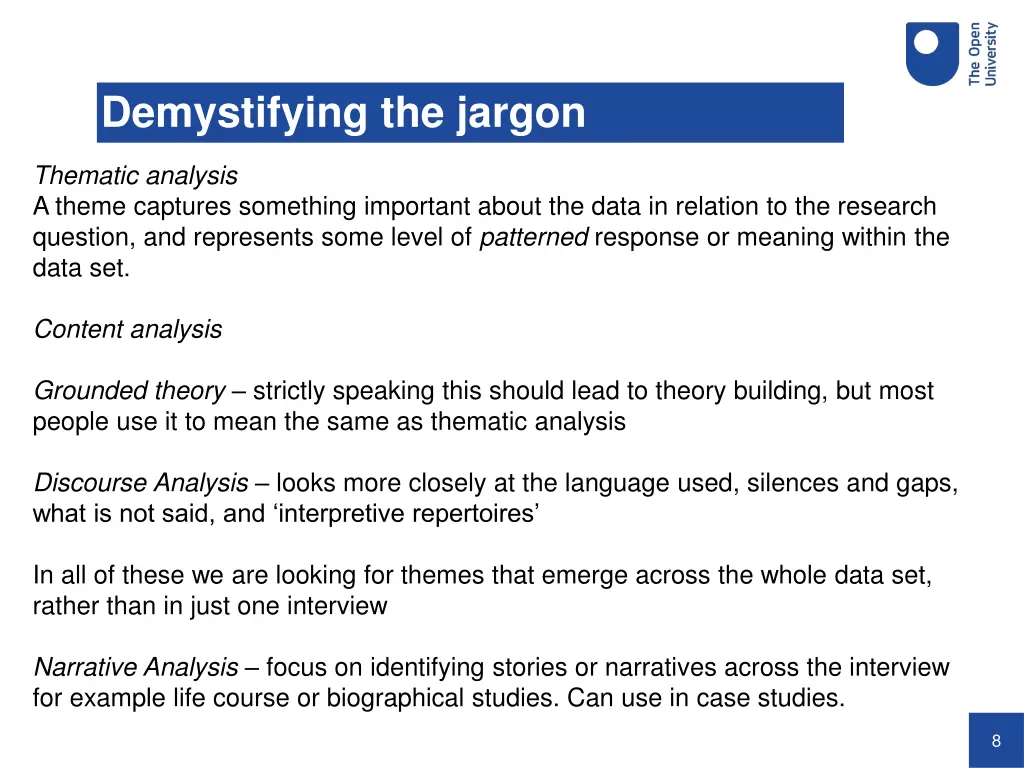 The Open University

Demystifying the jargon

Thematic analysis
A theme captures something important about the data in relation to the research question, and represents some level of patterned response or meaning within the data set.

Content analysis

Grounded theory – strictly speaking this should lead to theory building, but most people use it to mean the same as thematic analysis

Discourse Analysis – looks more closely at the language used, silences and gaps, what is not said, and ‘interpretive repertoires’

In all of these we are looking for themes that emerge across the whole data set, rather than in just one interview

Narrative Analysis – focus on identifying stories or narratives across the interview for example life course or biographical studies. Can use in case studies.

8